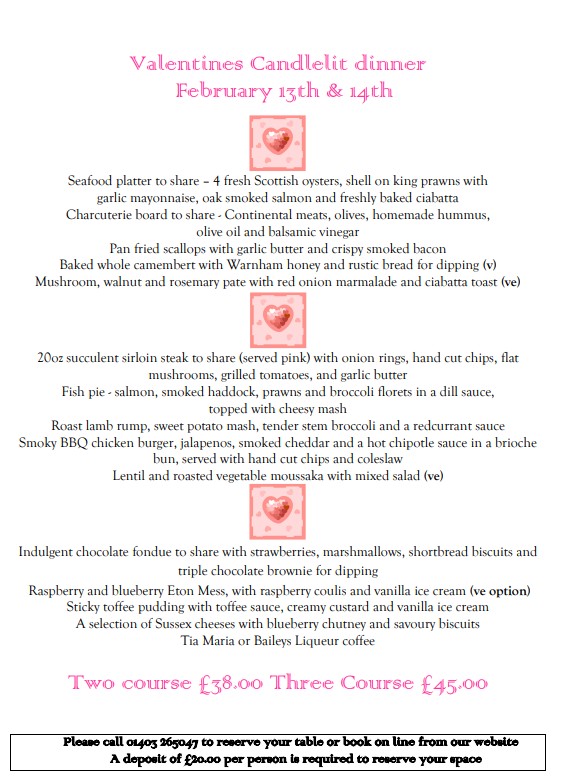 Valentines Candlelit dinner
February 13th & 14th

Seafood platter to share – 4 fresh Scottish oysters, shell on king prawns with garlic mayonnaise, oak smoked salmon and freshly baked ciabatta
Charcuterie board to share - Continental meats, olives, homemade hummus, olive oil and balsamic vinegar
Pan fried scallops with garlic butter and crispy smoked bacon
Baked whole camembert with Warnham honey and rustic bread for dipping (v)
Mushroom, walnut and rosemary pate with red onion marmalade and ciabatta toast (ve)

20oz succulent sirloin steak to share (served pink) with onion rings, hand cut chips, flat mushrooms, grilled tomatoes, and garlic butter
Fish pie - salmon, smoked haddock, prawns and broccoli florets in a dill sauce, topped with cheesy mash
Roast lamb rump, sweet potato mash, tender stem broccoli and a redcurrant sauce
Smoky BBQ chicken burger, jalapenos, smoked cheddar and a hot chipotle sauce in a brioche bun, served with hand cut chips and coleslaw
Lentil and roasted vegetable moussaka with mixed salad (ve)

Indulgent chocolate fondue to share with strawberries, marshmallows, shortbread biscuits and triple chocolate brownie for dipping
Raspberry and blueberry Eton Mess, with raspberry coulis and vanilla ice cream (ve option)
Sticky toffee pudding with toffee sauce, creamy custard and vanilla ice cream
A selection of Sussex cheeses with blueberry chutney and savoury biscuits
Tia Maria or Baileys Liqueur coffee

Two course £38.00 Three Course £45.00

Please call 01403 265047 to reserve your table or book on line from our website
A deposit of £20.00 per person is required to reserve your space